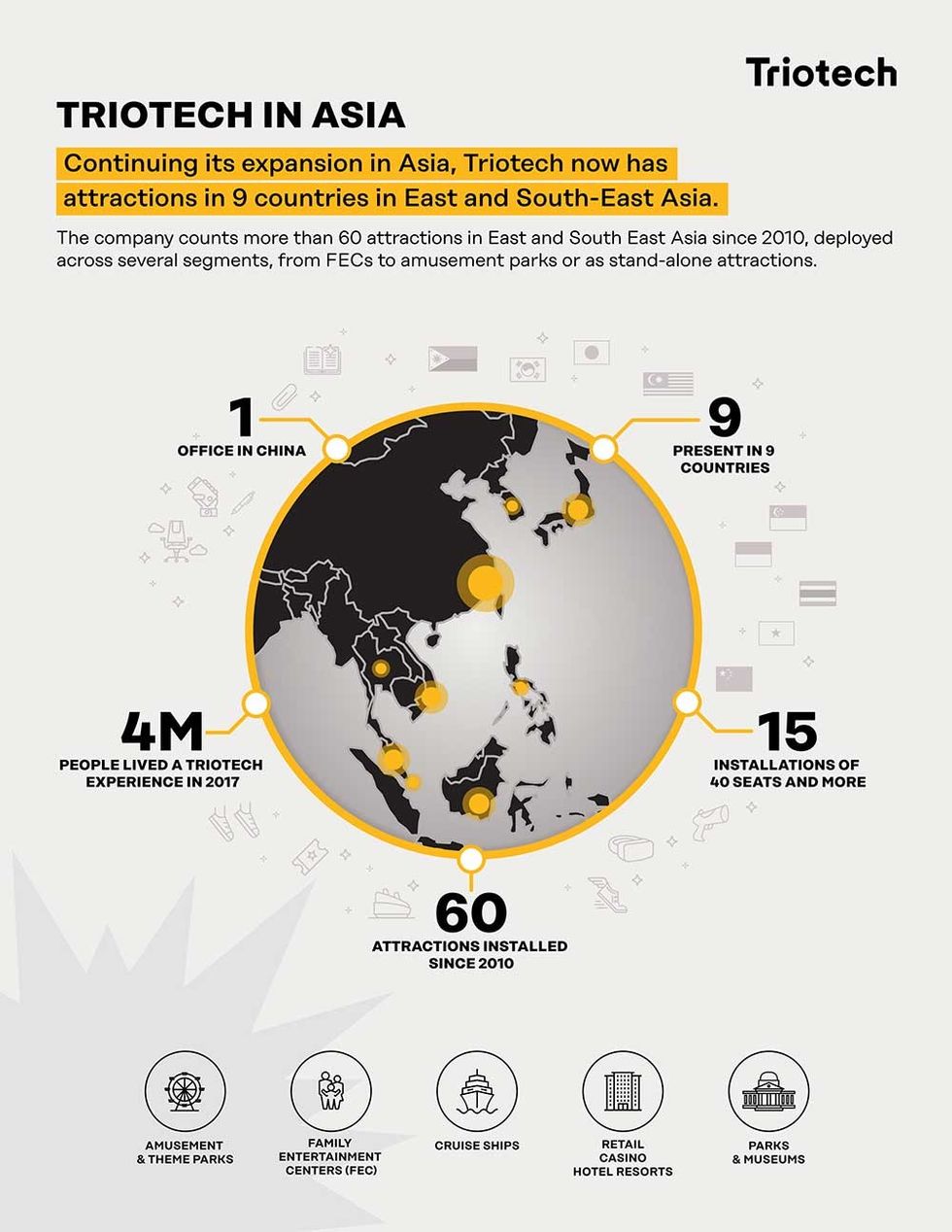 Triotech

TRIOTECH IN ASIA

Continuing its expansion in Asia, Triotech now has attractions in 9 countries in East and South-East Asia.

The company counts more than 60 attractions in East and South East Asia since 2010, deployed across several segments, from FECs to amusement parks or as stand-alone attractions.

1
OFFICE IN CHINA

9
PRESENT IN 9 COUNTRIES

4M
PEOPLE LIVED A TRIOTECH EXPERIENCE IN 2017

15
INSTALLATIONS OF 40 SEATS AND MORE

60
ATTRACTIONS INSTALLED SINCE 2010

AMUSEMENT & THEME PARKS

FAMILY ENTERTAINMENT CENTERS (FEC)

CRUISE SHIPS

RETAIL CASINO HOTEL RESORTS

PARKS & MUSEUMS